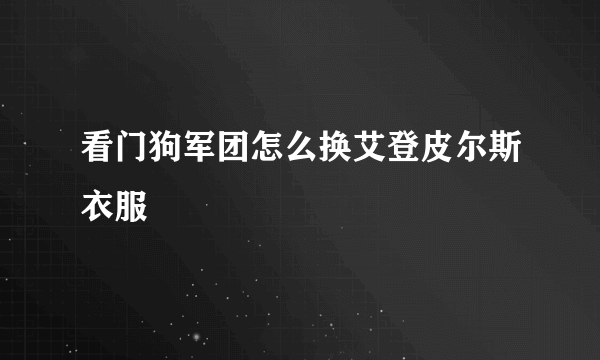 看门狗军团怎么换艾登皮尔斯衣服